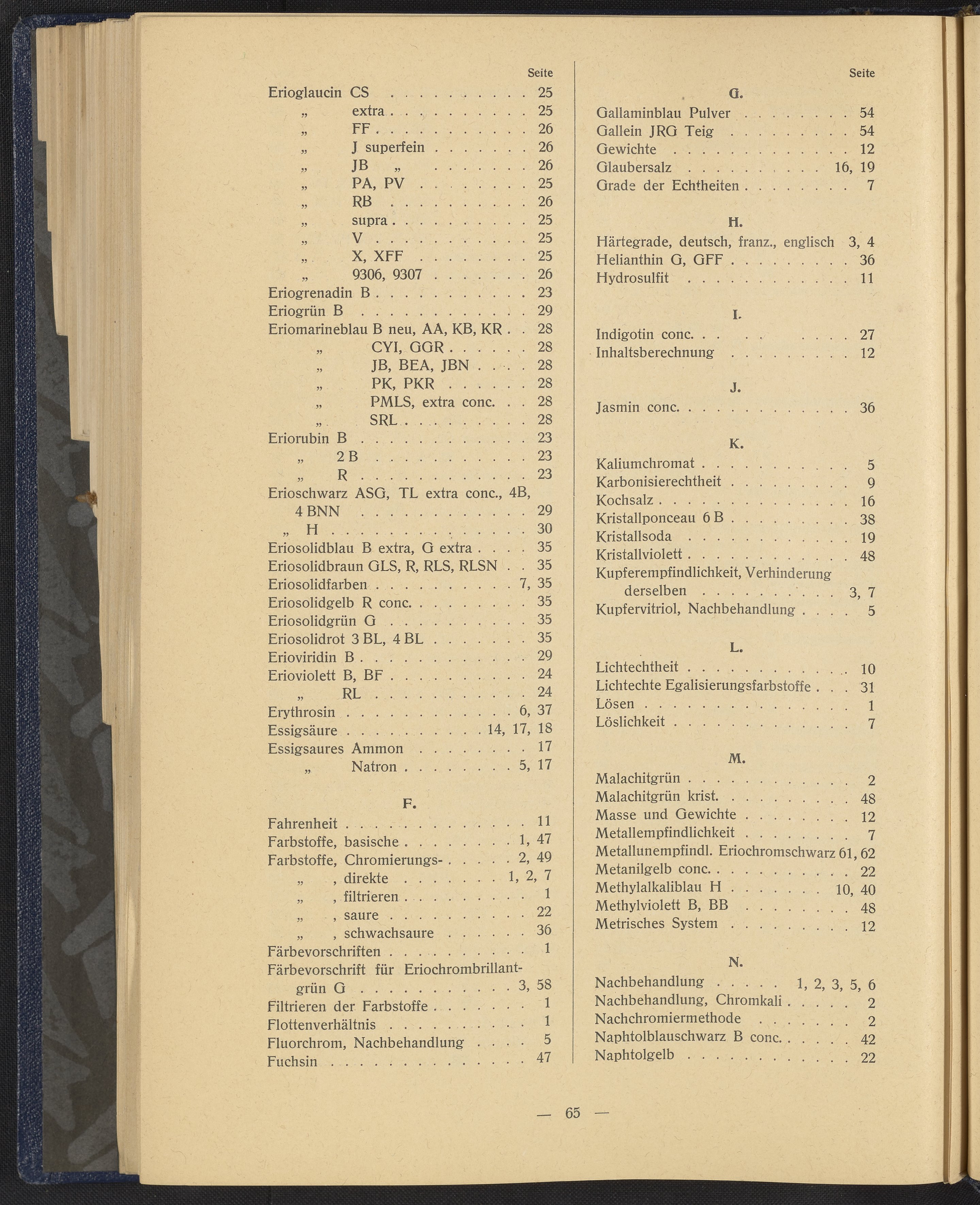 Seite

Erioglaucin CS 25

„ extra 25

„ FF 26

„ J superfein 26

„ JB „ 26

„ PA, PV 25

„ RB 26

„ supra 25

„ V 25

„ X, XFF 25

„ 9306, 9307 26

Eriogrenadin B 23

Eriogrün B 29

Eriomarineblau B neu, AA, KB, KR 28

„ CYI, GGR 28

„ JB, BEA, JBN 28

„ PK, PKR 28

„ PMLS, extra conc. 28

„ SRL 28

Eriorubin B 23

„ 2 B 23

„ R 23

Erioschwarz ASG, TL extra conc., 4B, 4 BNN 29

„ H 30

Eriosolidblau B extra, G extra 35

Eriosolidbraun GLS, R, RLS, RLSN 35

Eriosolidfarben 7, 35

Eriosolidgelb R conc. 35

Eriosolidgrün G 35

Eriosolidrot 3 BL, 4 BL 35

Erioviridin B 29

Erioviolett B, BF 24

„ RL 24

Erythrosin 6, 37

Essigsäure 14, 17, 18

Essigsaures Ammon 17

„ Natron 5, 17

F.

Fahrenheit 11

Farbstoffe, basische 1, 47

Farbstoffe, Chromierungs- 2, 49

„ , direkte 1, 2, 7

„ , filtrieren 1

„ , saure 22

„ , schwachsaure 36

Färbevorschriften 1

Färbevorschrift für Eriochrombrillantgrün G 3, 58

Filtrieren der Farbstoffe 1

Flottenverhältnis 1

Fluorchrom, Nachbehandlung 5

Fuchsin 47

Seite

G.

Gallaminblau Pulver 54

Gallein JRG Teig 54

Gewichte 12

Glaubersalz 16, 19

Grade der Echtheiten 7

H.

Härtegrade, deutsch, franz., englisch 3, 4

Helianthin G, GFF 36

Hydrosulfit 11

I.

Indigotin conc. 27

Inhaltsberechnung 12

J.

Jasmin conc. 36

K.

Kaliumchromat 5

Karbonisierechtheit 9

Kochsalz 16

Kristallponceau 6 B 38

Kristallsoda 19

Kristallviolett 48

Kupferempfindlichkeit, Verhinderung derselben 3, 7

Kupfervitriol, Nachbehandlung 5

L.

Lichtechtheit 10

Lichtechte Egalisierungsfarbstoffe 31

Lösen 1

Löslichkeit 7

M.

Malachitgrün 2

Malachitgrün krist. 48

Masse und Gewichte 12

Metallempfindlichkeit 7

Metallunempfindl. Eriochromschwarz 61, 62

Metanilgelb conc. 22

Methylalkaliblau H 10, 40

Methylviolett B, BB 48

Metrisches System 12

N.

Nachbehandlung 1, 2, 3, 5, 6

Nachbehandlung, Chromkali 2

Nachchromiermethode 2

Naphtolblauschwarz B conc. 42

Naphtolgelb 22

— 65 —